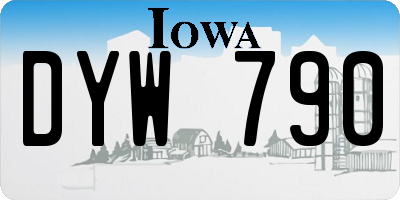 IOWA

DYW 790